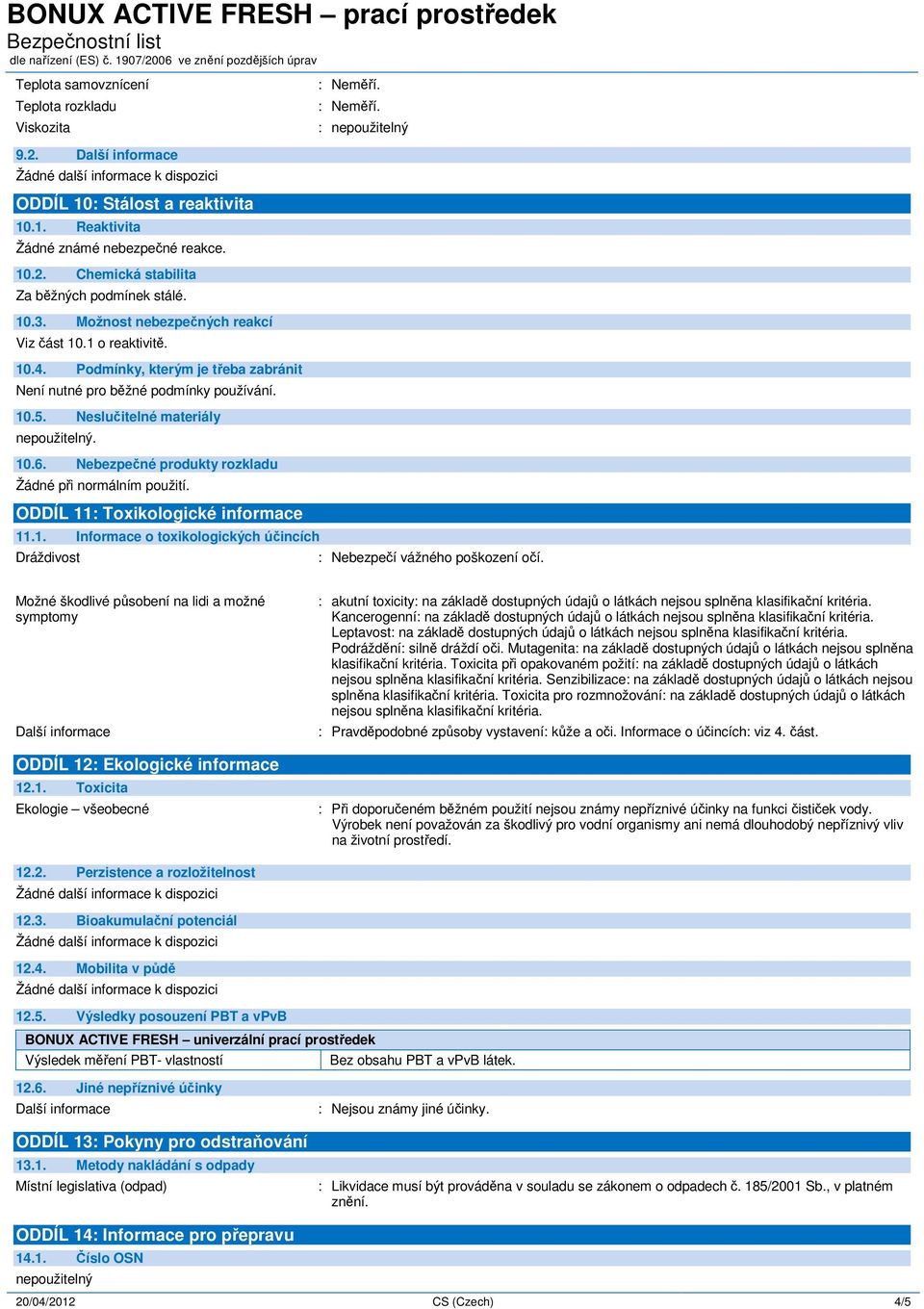 BONUX ACTIVE FRESH – prací prostředek
Bezpečnostní list
dle nařízení (ES) č. 1907/2006 ve znění pozdějších úprav

Teplota samovznícení : Neměří.
Teplota rozkladu : Neměří.
Viskozita : nepoužitelný

9.2. Další informace
Žádné další informace k dispozici

ODDÍL 10: Stálost a reaktivita
10.1. Reaktivita
Žádné známé nebezpečné reakce.
10.2. Chemická stabilita
Za běžných podmínek stálé.
10.3. Možnost nebezpečných reakcí
Viz část 10.1 o reaktivitě.
10.4. Podmínky, kterým je třeba zabránit
Není nutné pro běžné podmínky používání.
10.5. Neslučitelné materiály
nepoužitelný.
10.6. Nebezpečné produkty rozkladu
Žádné při normálním použití.

ODDÍL 11: Toxikologické informace
11.1. Informace o toxikologických účincích
Dráždivost : Nebezpečí vážného poškození očí.

Možné škodlivé působení na lidi a možné symptomy : akutní toxicity: na základě dostupných údajů o látkách nejsou splněna klasifikační kritéria. Kancerogenní: na základě dostupných údajů o látkách nejsou splněna klasifikační kritéria. Leptavost: na základě dostupných údajů o látkách nejsou splněna klasifikační kritéria. Podráždění: silně dráždí oči. Mutagenita: na základě dostupných údajů o látkách nejsou splněna klasifikační kritéria. Toxicita při opakovaném požití: na základě dostupných údajů o látkách nejsou splněna klasifikační kritéria. Senzibilizace: na základě dostupných údajů o látkách nejsou splněna klasifikační kritéria. Toxicita pro rozmnožování: na základě dostupných údajů o látkách nejsou splněna klasifikační kritéria.
Další informace : Pravděpodobné způsoby vystavení: kůže a oči. Informace o účincích: viz 4. část.

ODDÍL 12: Ekologické informace
12.1. Toxicita
Ekologie – všeobecné : Při doporučeném běžném použití nejsou známy nepříznivé účinky na funkci čističek vody. Výrobek není považován za škodlivý pro vodní organismy ani nemá dlouhodobý nepříznivý vliv na životní prostředí.

12.2. Perzistence a rozložitelnost
Žádné další informace k dispozici
12.3. Bioakumulační potenciál
Žádné další informace k dispozici
12.4. Mobilita v půdě
Žádné další informace k dispozici
12.5. Výsledky posouzení PBT a vPvB

| BONUX ACTIVE FRESH – univerzální prací prostředek | |
|---|---|
| Výsledek měření PBT- vlastností | Bez obsahu PBT a vPvB látek. |

12.6. Jiné nepříznivé účinky
Další informace : Nejsou známy jiné účinky.

ODDÍL 13: Pokyny pro odstraňování
13.1. Metody nakládání s odpady
Místní legislativa (odpad) : Likvidace musí být prováděna v souladu se zákonem o odpadech č. 185/2001 Sb., v platném znění.

ODDÍL 14: Informace pro přepravu
14.1. Číslo OSN
nepoužitelný

20/04/2012 CS (Czech) 4/5